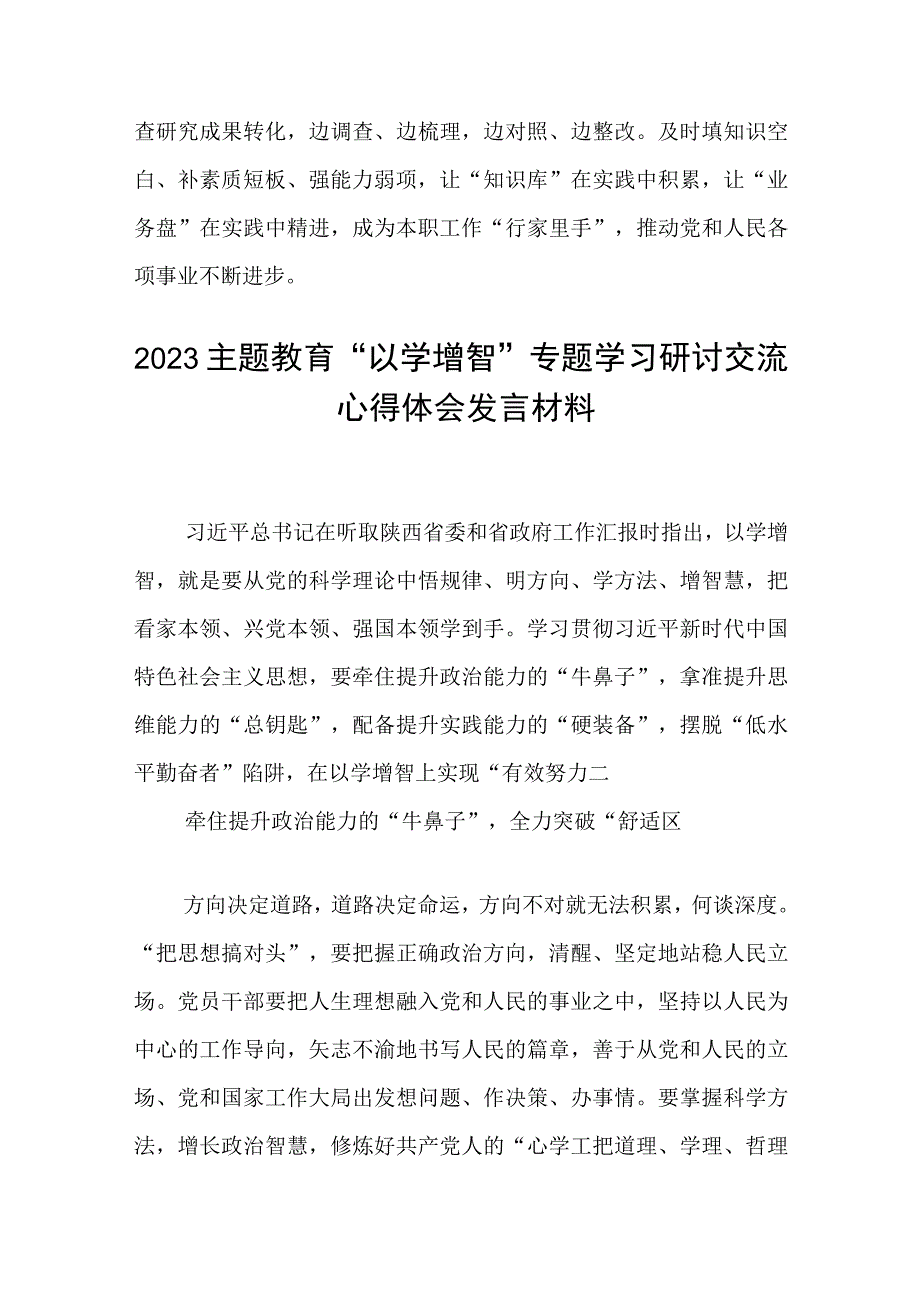 查研究成果转化，边调查、边梳理，边对照、边整改。及时填知识空白、补素质短板、强能力弱项，让“知识库”在实践中积累，让“业务盘”在实践中精进，成为本职工作“行家里手”，推动党和人民各项事业不断进步。

2023主题教育“以学增智”专题学习研讨交流心得体会发言材料

习近平总书记在听取陕西省委和省政府工作汇报时指出，以学增智，就是要从党的科学理论中悟规律、明方向、学方法、增智慧，把看家本领、兴党本领、强国本领学到手。学习贯彻习近平新时代中国特色社会主义思想，要牵住提升政治能力的“牛鼻子”，拿准提升思维能力的“总钥匙”，配备提升实践能力的“硬装备”，摆脱“低水平勤奋者”陷阱，在以学增智上实现“有效努力二

牵住提升政治能力的“牛鼻子”，全力突破“舒适区

方向决定道路，道路决定命运，方向不对就无法积累，何谈深度。“把思想搞对头”，要把握正确政治方向，清醒、坚定地站稳人民立场。党员干部要把人生理想融入党和人民的事业之中，坚持以人民为中心的工作导向，矢志不渝地书写人民的篇章，善于从党和人民的立场、党和国家工作大局出发想问题、作决策、办事情。要掌握科学方法，增长政治智慧，修炼好共产党人的“心学工把道理、学理、哲理